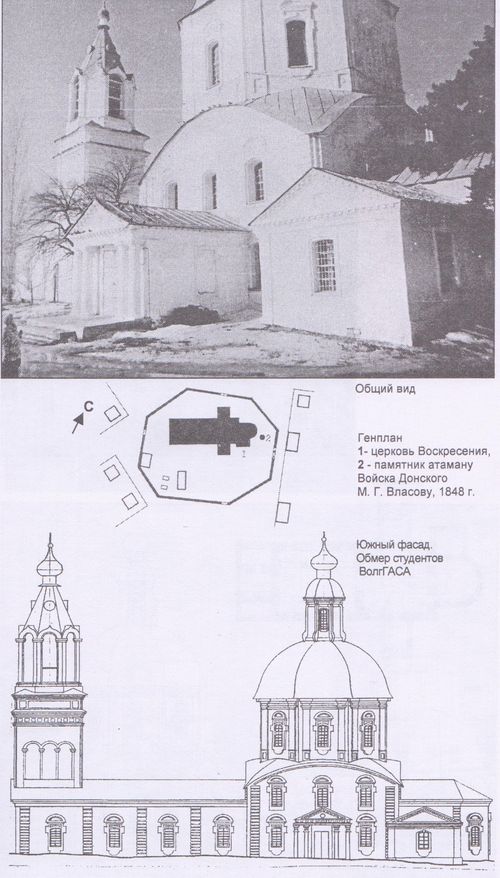 Общий вид

С

1

2

Генплан
1- церковь Воскресения,
2 - памятник атаману Войска Донского М. Г. Власову, 1848 г.

Южный фасад.
Обмер студентов ВолгГАСА